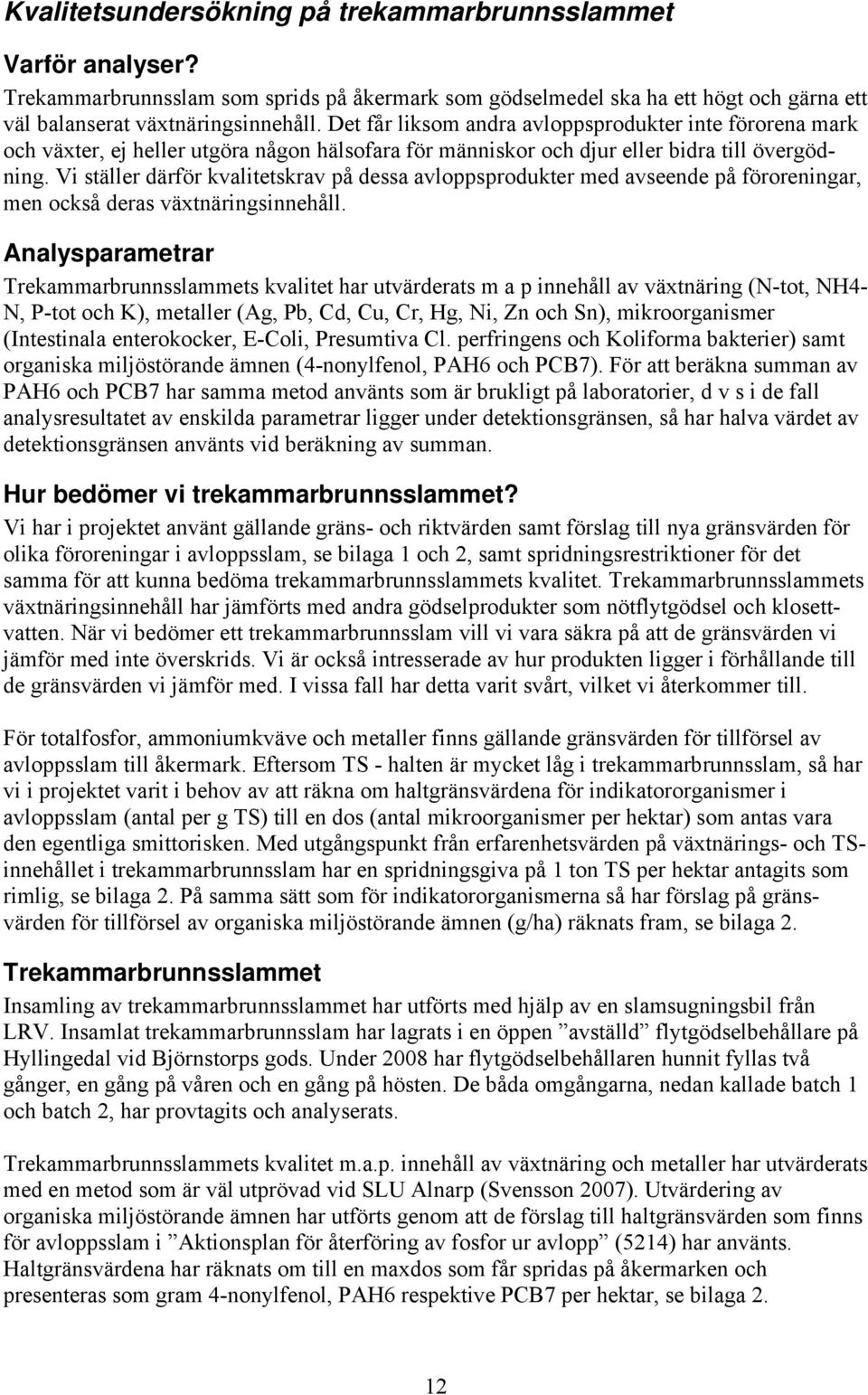 Kvalitetsundersökning på trekammarbrunnsslammet

Varför analyser?
Trekammarbrunnsslam som sprids på åkermark som gödselmedel ska ha ett högt och gärna ett väl balanserat växtnäringsinnehåll. Det får liksom andra avloppsprodukter inte förorena mark och växter, ej heller utgöra någon hälsofara för människor och djur eller bidra till övergödning. Vi ställer därför kvalitetskrav på dessa avloppsprodukter med avseende på föroreningar, men också deras växtnäringsinnehåll.

Analysparametrar
Trekammarbrunnsslammets kvalitet har utvärderats m a p innehåll av växtnäring (N-tot, NH4-N, P-tot och K), metaller (Ag, Pb, Cd, Cu, Cr, Hg, Ni, Zn och Sn), mikroorganismer (Intestinala enterokocker, E-Coli, Presumtiva Cl. perfringens och Koliforma bakterier) samt organiska miljöstörande ämnen (4-nonylfenol, PAH6 och PCB7). För att beräkna summan av PAH6 och PCB7 har samma metod använts som är brukligt på laboratorier, d v s i de fall analysresultatet av enskilda parametrar ligger under detektionsgränsen, så har halva värdet av detektionsgränsen använts vid beräkning av summan.

Hur bedömer vi trekammarbrunnsslammet?
Vi har i projektet använt gällande gräns- och riktvärden samt förslag till nya gränsvärden för olika föroreningar i avloppsslam, se bilaga 1 och 2, samt spridningsrestriktioner för det samma för att kunna bedöma trekammarbrunnsslammets kvalitet. Trekammarbrunnsslammets växtnäringsinnehåll har jämförts med andra gödselprodukter som nötflytgödsel och klosettvatten. När vi bedömer ett trekammarbrunnsslam vill vi vara säkra på att de gränsvärden vi jämför med inte överskrids. Vi är också intresserade av hur produkten ligger i förhållande till de gränsvärden vi jämför med. I vissa fall har detta varit svårt, vilket vi återkommer till.

För totalfosfor, ammoniumkväve och metaller finns gällande gränsvärden för tillförsel av avloppsslam till åkermark. Eftersom TS - halten är mycket låg i trekammarbrunnsslam, så har vi i projektet varit i behov av att räkna om haltgränsvärdena för indikatororganismer i avloppsslam (antal per g TS) till en dos (antal mikroorganismer per hektar) som antas vara den egentliga smittorisken. Med utgångspunkt från erfarenhetsvärden på växtnärings- och TS-innehållet i trekammarbrunnsslam har en spridningsgiva på 1 ton TS per hektar antagits som rimlig, se bilaga 2. På samma sätt som för indikatororganismerna så har förslag på gränsvärden för tillförsel av organiska miljöstörande ämnen (g/ha) räknats fram, se bilaga 2.

Trekammarbrunnsslammet
Insamling av trekammarbrunnsslammet har utförts med hjälp av en slamsugningsbil från LRV. Insamlat trekammarbrunnsslam har lagrats i en öppen ”avställd” flytgödselbehållare på Hyllingedal vid Björnstorps gods. Under 2008 har flytgödselbehållaren hunnit fyllas två gånger, en gång på våren och en gång på hösten. De båda omgångarna, nedan kallade batch 1 och batch 2, har provtagits och analyserats.

Trekammarbrunnsslammets kvalitet m.a.p. innehåll av växtnäring och metaller har utvärderats med en metod som är väl utprövad vid SLU Alnarp (Svensson 2007). Utvärdering av organiska miljöstörande ämnen har utförts genom att de förslag till haltgränsvärden som finns för avloppsslam i ”Aktionsplan för återföring av fosfor ur avlopp” (5214) har använts. Haltgränsvärdena har räknats om till en maxdos som får spridas på åkermarken och presenteras som gram 4-nonylfenol, PAH6 respektive PCB7 per hektar, se bilaga 2.

12